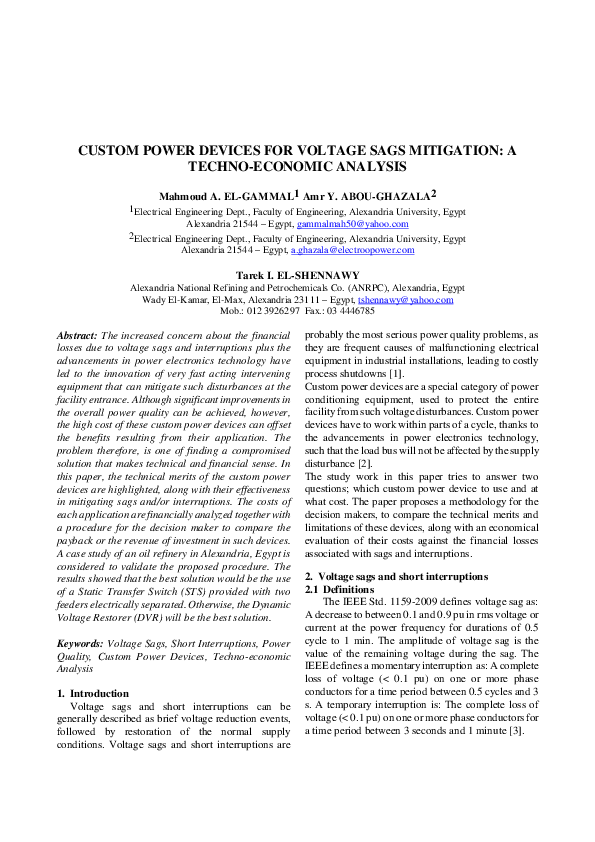 CUSTOM POWER DEVICES FOR VOLTAGE SAGS MITIGATION: A TECHNO-ECONOMIC ANALYSIS

Mahmoud A. EL-GAMMAL$^1$ Amr Y. ABOU-GHAZALA$^2$

$^1$Electrical Engineering Dept., Faculty of Engineering, Alexandria University, Egypt
Alexandria 21544 – Egypt, gammalmah50@yahoo.com

$^2$Electrical Engineering Dept., Faculty of Engineering, Alexandria University, Egypt
Alexandria 21544 – Egypt, a.ghazala@electroopower.com

Tarek I. EL-SHENNAWY
Alexandria National Refining and Petrochemicals Co. (ANRPC), Alexandria, Egypt
Wady El-Kamar, El-Max, Alexandria 23111 – Egypt, tshennawy@yahoo.com
Mob.: 012 3926297 Fax.: 03 4446785

Abstract: The increased concern about the financial losses due to voltage sags and interruptions plus the advancements in power electronics technology have led to the innovation of very fast acting intervening equipment that can mitigate such disturbances at the facility entrance. Although significant improvements in the overall power quality can be achieved, however, the high cost of these custom power devices can offset the benefits resulting from their application. The problem therefore, is one of finding a compromised solution that makes technical and financial sense. In this paper, the technical merits of the custom power devices are highlighted, along with their effectiveness in mitigating sags and/or interruptions. The costs of each application are financially analyzed together with a procedure for the decision maker to compare the payback or the revenue of investment in such devices. A case study of an oil refinery in Alexandria, Egypt is considered to validate the proposed procedure. The results showed that the best solution would be the use of a Static Transfer Switch (STS) provided with two feeders electrically separated. Otherwise, the Dynamic Voltage Restorer (DVR) will be the best solution.

Keywords: Voltage Sags, Short Interruptions, Power Quality, Custom Power Devices, Techno-economic Analysis

1. Introduction
Voltage sags and short interruptions can be generally described as brief voltage reduction events, followed by restoration of the normal supply conditions. Voltage sags and short interruptions are probably the most serious power quality problems, as they are frequent causes of malfunctioning electrical equipment in industrial installations, leading to costly process shutdowns [1].
Custom power devices are a special category of power conditioning equipment, used to protect the entire facility from such voltage disturbances. Custom power devices have to work within parts of a cycle, thanks to the advancements in power electronics technology, such that the load bus will not be affected by the supply disturbance [2].
The study work in this paper tries to answer two questions; which custom power device to use and at what cost. The paper proposes a methodology for the decision makers, to compare the technical merits and limitations of these devices, along with an economical evaluation of their costs against the financial losses associated with sags and interruptions.

2. Voltage sags and short interruptions
2.1 Definitions
The IEEE Std. 1159-2009 defines voltage sag as: A decrease to between 0.1 and 0.9 pu in rms voltage or current at the power frequency for durations of 0.5 cycle to 1 min. The amplitude of voltage sag is the value of the remaining voltage during the sag. The IEEE defines a momentary interruption as: A complete loss of voltage (< 0.1 pu) on one or more phase conductors for a time period between 0.5 cycles and 3 s. A temporary interruption is: The complete loss of voltage (< 0.1 pu) on one or more phase conductors for a time period between 3 seconds and 1 minute [3].